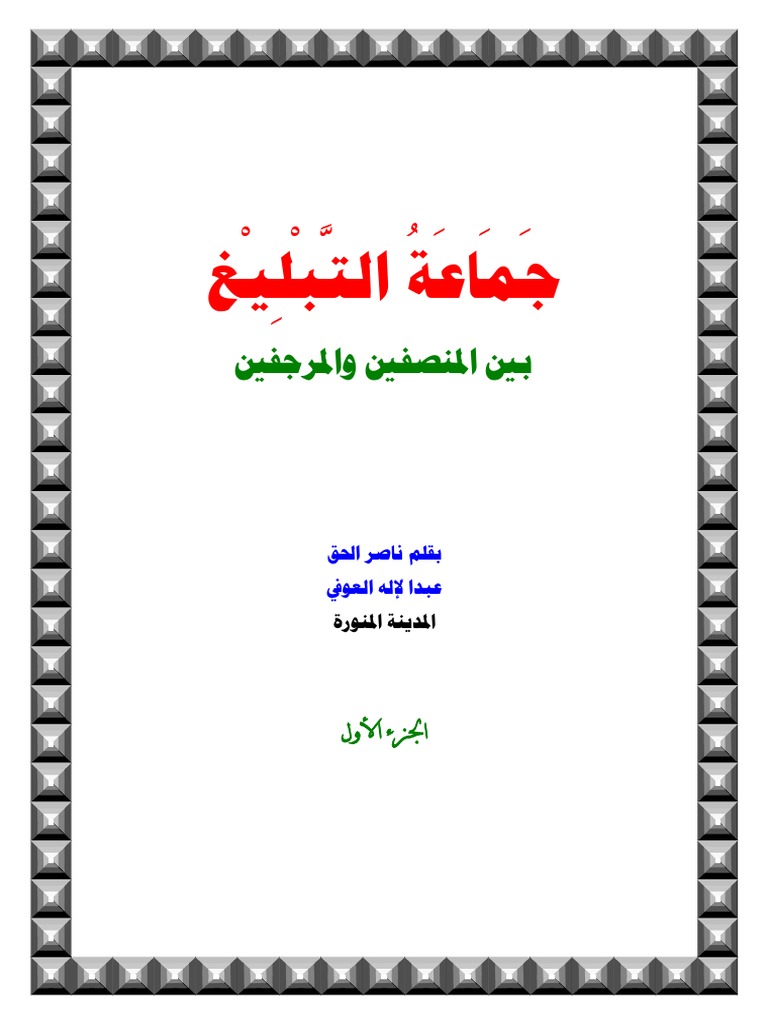 جَمَاعَةُ التَّبْلِيْغ

بين المنصفين والمرجفين

بقلم ناصر الحق

عبدا لإله العوفي

المدينة المنورة

الجزء الأول